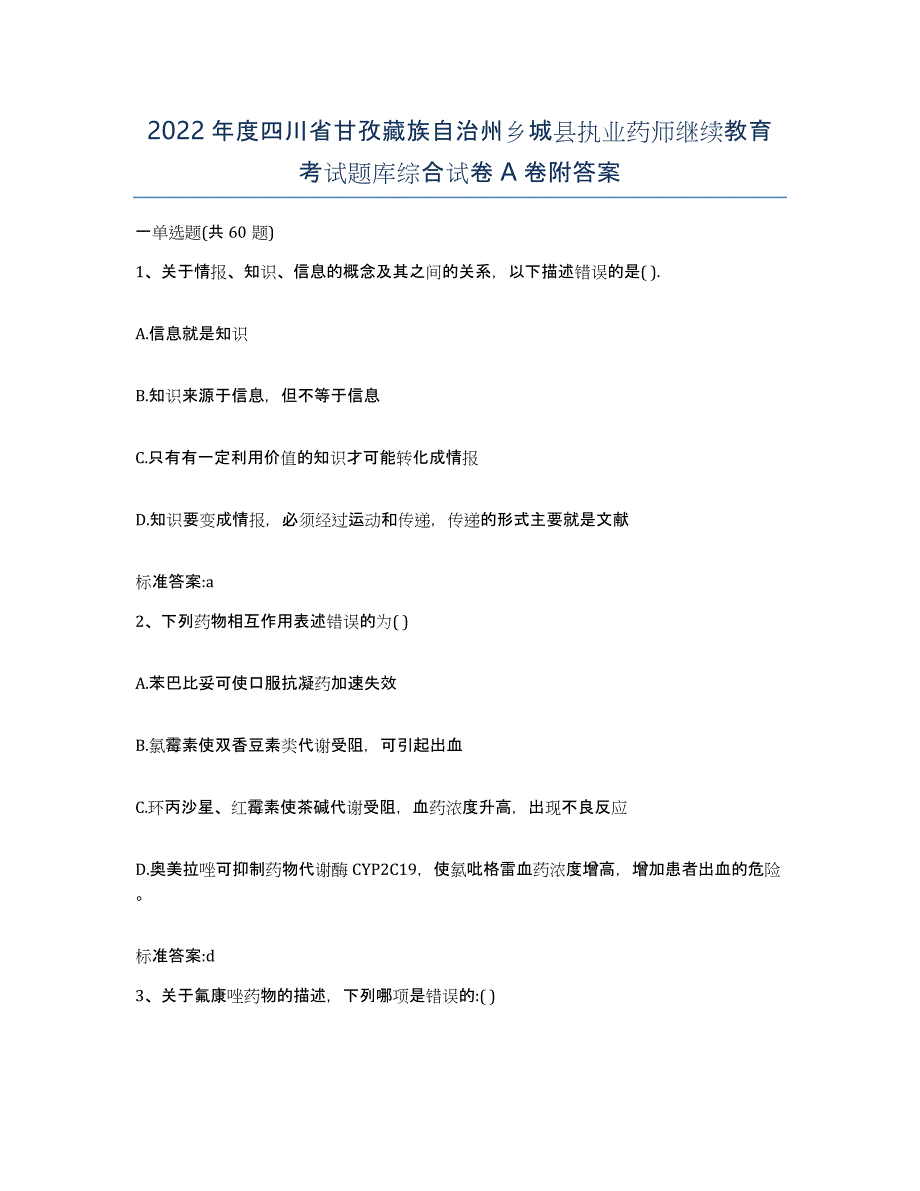 2022年度四川省甘孜藏族自治州乡城县执业药师继续教育考试题库综合试卷A卷附答案

一单选题(共60题)

1、关于情报、知识、信息的概念及其之间的关系，以下描述错误的是( ).

A.信息就是知识

B.知识来源于信息，但不等于信息

C.只有有一定利用价值的知识才可能转化成情报

D.知识要变成情报，必须经过运动和传递，传递的形式主要就是文献

标准答案:a

2、下列药物相互作用表述错误的为( )

A.苯巴比妥可使口服抗凝药加速失效

B.氯霉素使双香豆素类代谢受阻，可引起出血

C.环丙沙星、红霉素使茶碱代谢受阻，血药浓度升高，出现不良反应

D.奥美拉唑可抑制药物代谢酶CYP2C19，使氯吡格雷血药浓度增高，增加患者出血的危险。

标准答案:d

3、关于氟康唑药物的描述，下列哪项是错误的:( )